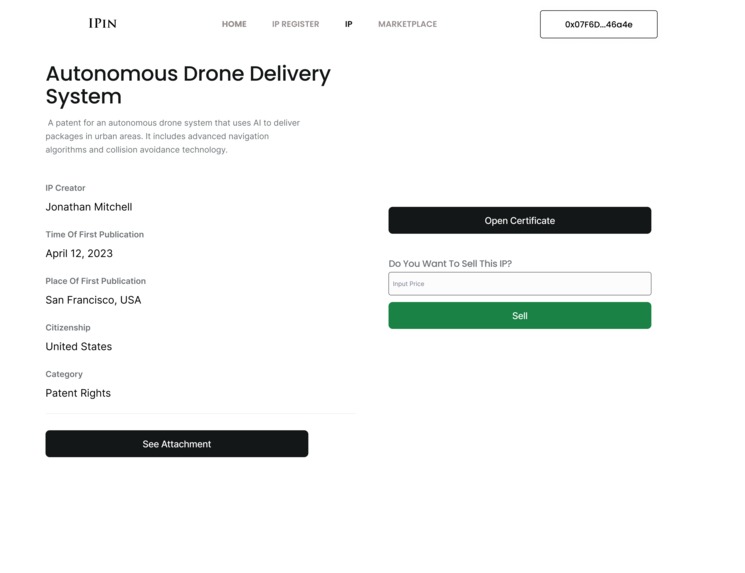 IPIN

HOME IP REGISTER IP MARKETPLACE

0x07F6D...46a4e

Autonomous Drone Delivery System

A patent for an autonomous drone system that uses AI to deliver packages in urban areas. It includes advanced navigation algorithms and collision avoidance technology.

IP Creator

Jonathan Mitchell

Time Of First Publication

April 12, 2023

Place Of First Publication

San Francisco, USA

Citizenship

United States

Category

Patent Rights

See Attachment

Open Certificate

Do You Want To Sell This IP?

Input Price

Sell